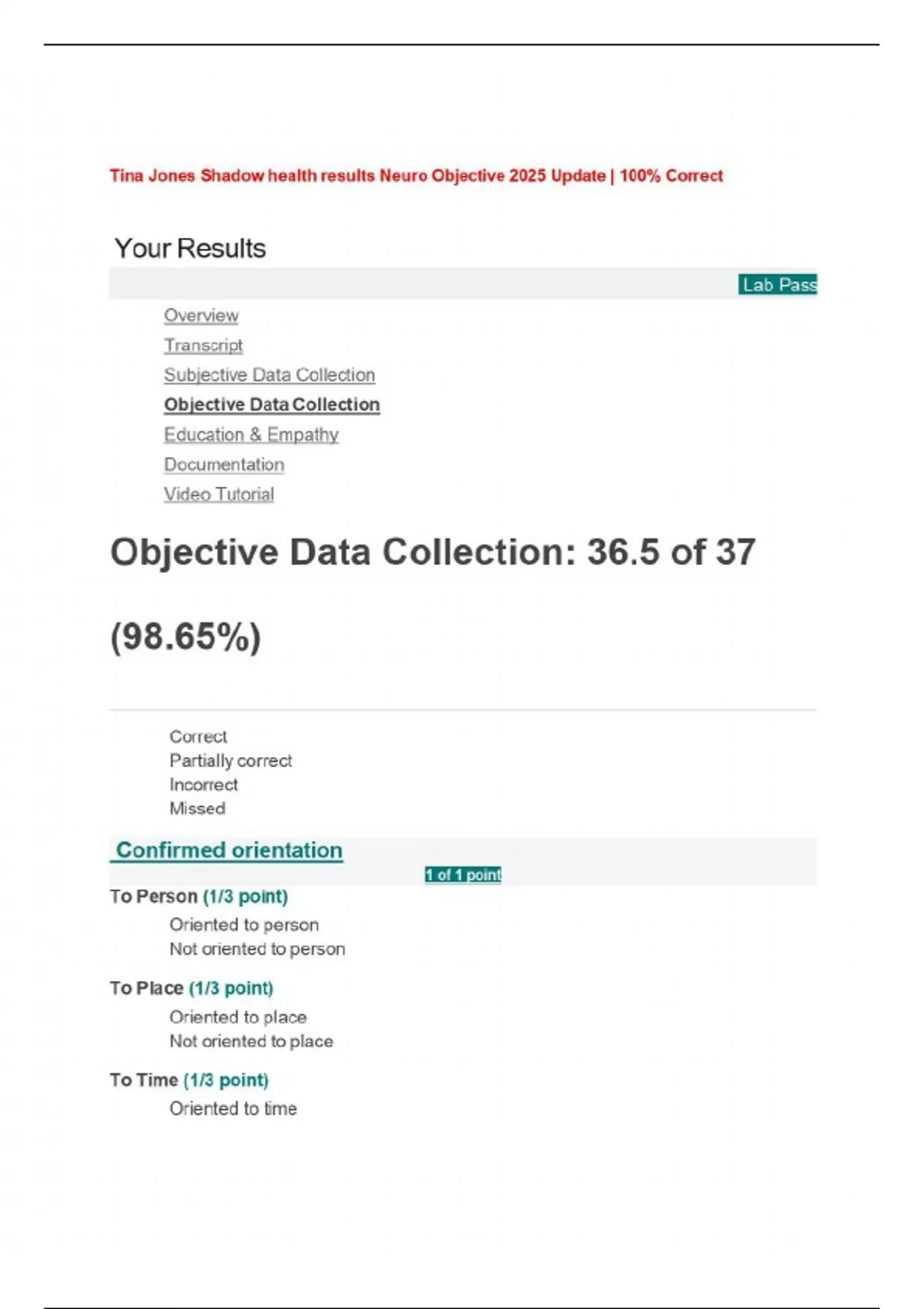 Tina Jones Shadow health results Neuro Objective 2025 Update | 100% Correct

Your Results

Lab Pass

Overview
Transcript
Subjective Data Collection
Objective Data Collection
Education & Empathy
Documentation
Video Tutorial

Objective Data Collection: 36.5 of 37

(98.65%)

Correct
Partially correct
Incorrect
Missed

Confirmed orientation

1 of 1 point

To Person (1/3 point)
Oriented to person
Not oriented to person

To Place (1/3 point)
Oriented to place
Not oriented to place

To Time (1/3 point)
Oriented to time